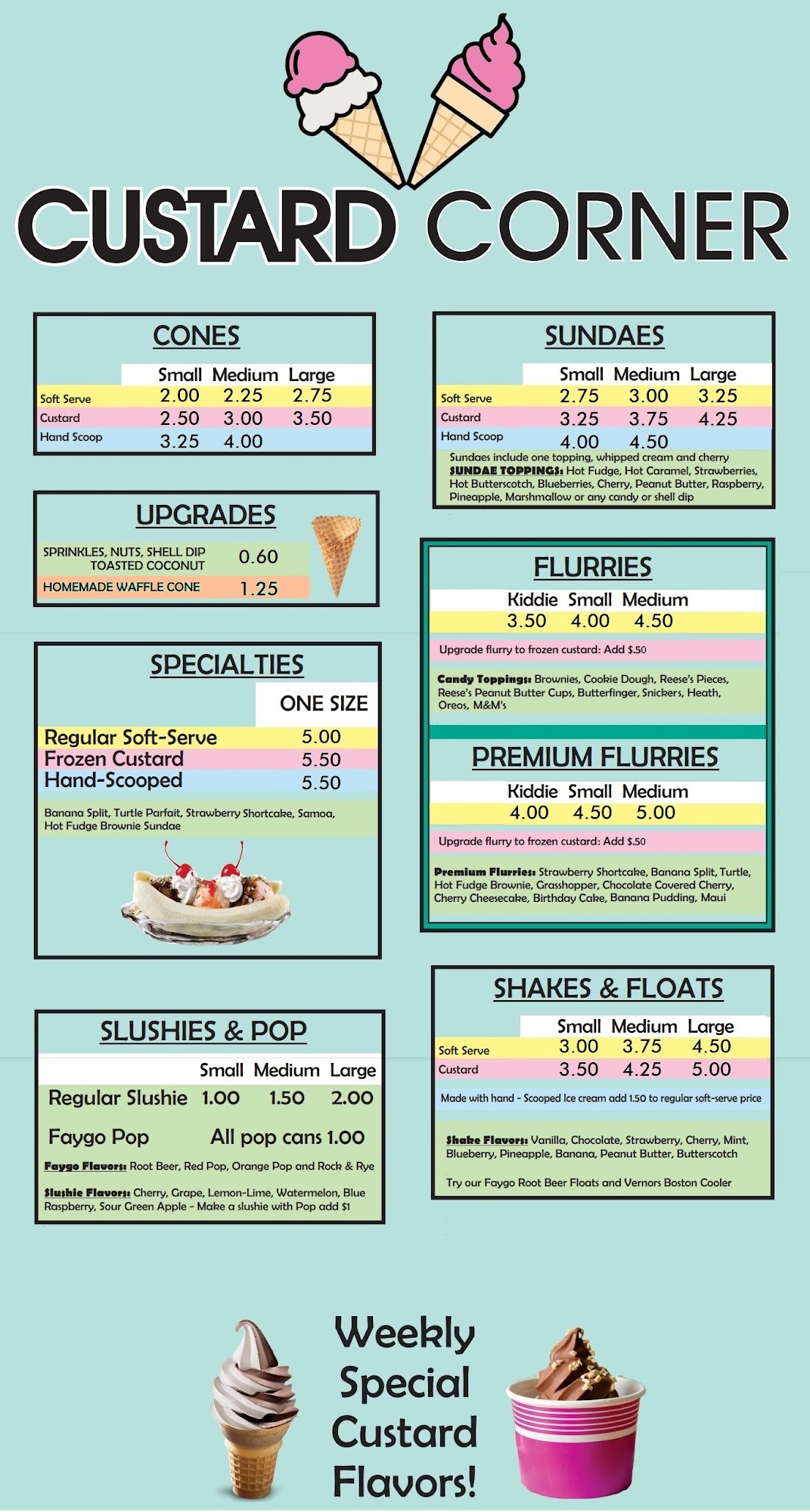 CUSTARD CORNER

CONES

| | Small | Medium | Large |
|---|---|---|---|
| Soft Serve | 2.00 | 2.25 | 2.75 |
| Custard | 2.50 | 3.00 | 3.50 |
| Hand Scoop | 3.25 | 4.00 | |

UPGRADES

| | |
|---|---|
| SPRINKLES, NUTS, SHELL DIP TOASTED COCONUT | 0.60 |
| HOMEMADE WAFFLE CONE | 1.25 |

SPECIALTIES

| | ONE SIZE |
|---|---|
| Regular Soft-Serve | 5.00 |
| Frozen Custard | 5.50 |
| Hand-Scooped | 5.50 |

Banana Split, Turtle Parfait, Strawberry Shortcake, Samoa, Hot Fudge Brownie Sundae

SLUSHIES & POP

| | Small | Medium | Large |
|---|---|---|---|
| Regular Slushie | 1.00 | 1.50 | 2.00 |

Faygo Pop All pop cans 1.00

Faygo Flavors: Root Beer, Red Pop, Orange Pop and Rock & Rye

Slushie Flavors: Cherry, Grape, Lemon-Lime, Watermelon, Blue Raspberry, Sour Green Apple - Make a slushie with Pop add $1

SUNDAES

| | Small | Medium | Large |
|---|---|---|---|
| Soft Serve | 2.75 | 3.00 | 3.25 |
| Custard | 3.25 | 3.75 | 4.25 |
| Hand Scoop | 4.00 | 4.50 | |

Sundaes include one topping, whipped cream and cherry
SUNDAE TOPPINGS: Hot Fudge, Hot Caramel, Strawberries, Hot Butterscotch, Blueberries, Cherry, Peanut Butter, Raspberry, Pineapple, Marshmallow or any candy or shell dip

FLURRIES

| Kiddie | Small | Medium |
|---|---|---|
| 3.50 | 4.00 | 4.50 |

Upgrade flurry to frozen custard: Add $.50

Candy Toppings: Brownies, Cookie Dough, Reese's Pieces, Reese's Peanut Butter Cups, Butterfinger, Snickers, Heath, Oreos, M&M's

PREMIUM FLURRIES

| Kiddie | Small | Medium |
|---|---|---|
| 4.00 | 4.50 | 5.00 |

Upgrade flurry to frozen custard: Add $.50

Premium Flurries: Strawberry Shortcake, Banana Split, Turtle, Hot Fudge Brownie, Grasshopper, Chocolate Covered Cherry, Cherry Cheesecake, Birthday Cake, Banana Pudding, Maui

SHAKES & FLOATS

| | Small | Medium | Large |
|---|---|---|---|
| Soft Serve | 3.00 | 3.75 | 4.50 |
| Custard | 3.50 | 4.25 | 5.00 |

Made with hand - Scooped Ice cream add 1.50 to regular soft-serve price

Shake Flavors: Vanilla, Chocolate, Strawberry, Cherry, Mint, Blueberry, Pineapple, Banana, Peanut Butter, Butterscotch

Try our Faygo Root Beer Floats and Vernors Boston Cooler

Weekly Special Custard Flavors!